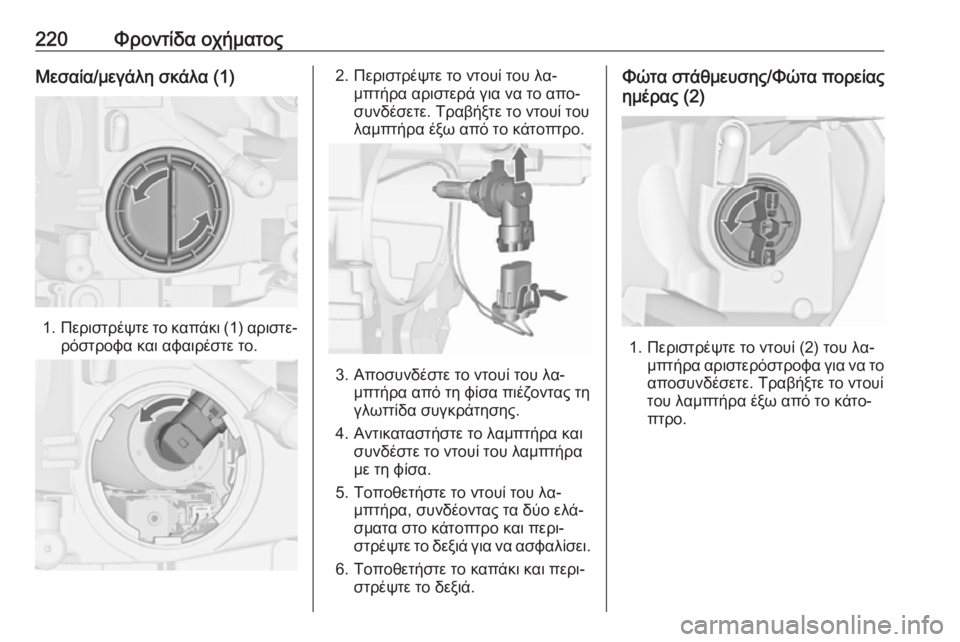 220 Φροντίδα οχήματος

Μεσαία/μεγάλη σκάλα (1)

1. Περιστρέψτε το καπάκι (1) αριστερόστροφα και αφαιρέστε το.

2. Περιστρέψτε το ντουί του λαμπτήρα αριστερά για να το αποσυνδέσετε. Τραβήξτε το ντουί του λαμπτήρα έξω από το κάτοπτρο.

3. Αποσυνδέστε το ντουί του λαμπτήρα από τη φίσα πιέζοντας τη γλωττίδα συγκράτησης.

4. Αντικαταστήστε το λαμπτήρα και συνδέστε το ντουί του λαμπτήρα με τη φίσα.

5. Τοποθετήστε το ντουί του λαμπτήρα, συνδέοντας τα δύο ελάσματα στο κάτοπτρο και περιστρέψτε το δεξιά για να ασφαλίσει.

6. Τοποθετήστε το καπάκι και περιστρέψτε το δεξιά.

Φώτα στάθμευσης/Φώτα πορείας ημέρας (2)

1. Περιστρέψτε το ντουί (2) του λαμπτήρα αριστερόστροφα για να το αποσυνδέσετε. Τραβήξτε το ντουί του λαμπτήρα έξω από το κάτοπτρο.

carmanualsonline.info